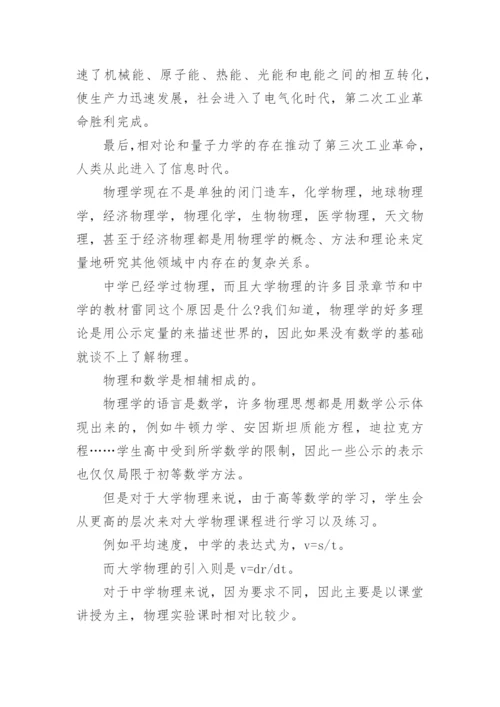 速了机械能、原子能、热能、光能和电能之间的相互转化，使生产力迅速发展，社会进入了电气化时代，第二次工业革命胜利完成。

最后，相对论和量子力学的存在推动了第三次工业革命，人类从此进入了信息时代。

物理学现在不是单独的闭门造车，化学物理，地球物理学，经济物理学，物理化学，生物物理，医学物理，天文物理，甚至于经济物理都是用物理学的概念、方法和理论来定量地研究其他领域中内存在的复杂关系。

中学已经学过物理，而且大学物理的许多目录章节和中学的教材雷同这个原因是什么?我们知道，物理学的好多理论是用公示定量的来描述世界的，因此如果没有数学的基础就谈不上了解物理。

物理和数学是相辅相成的。

物理学的语言是数学，许多物理思想都是用数学公示体现出来的，例如牛顿力学、安因斯坦质能方程，迪拉克方程……学生高中受到所学数学的限制，因此一些公示的表示也仅仅局限于初等数学方法。

但是对于大学物理来说，由于高等数学的学习，学生会从更高的层次来对大学物理课程进行学习以及练习。

例如平均速度，中学的表达式为，$v=s/t$。

而大学物理的引入则是 $v=dr/dt$。

对于中学物理来说，因为要求不同，因此主要是以课堂讲授为主，物理实验课时相对比较少。